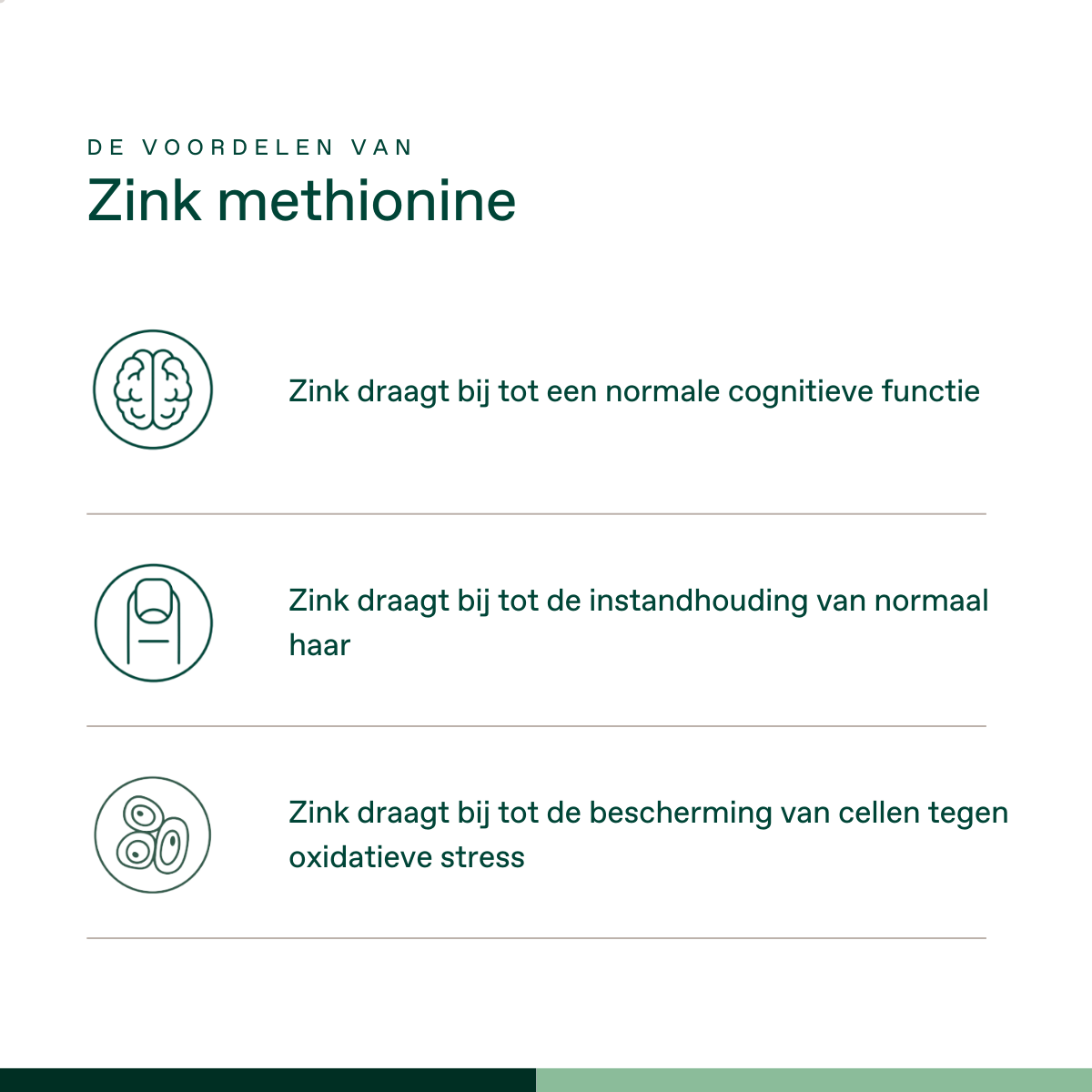 DE VOORDELEN VAN

Zink methionine

Zink draagt bij tot een normale cognitieve functie

Zink draagt bij tot de instandhouding van normaal haar

Zink draagt bij tot de bescherming van cellen tegen oxidatieve stress